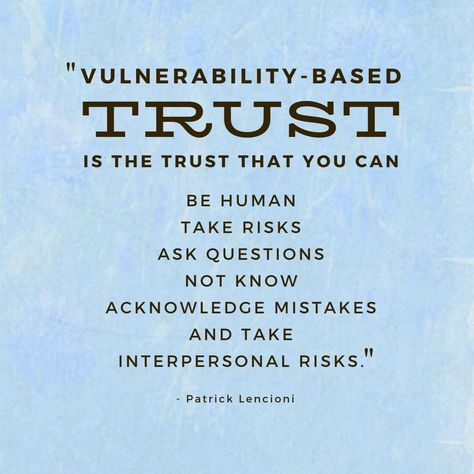 "VULNERABILITY-BASED TRUST IS THE TRUST THAT YOU CAN

BE HUMAN
TAKE RISKS
ASK QUESTIONS
NOT KNOW
ACKNOWLEDGE MISTAKES
AND TAKE
INTERPERSONAL RISKS."

- Patrick Lencioni